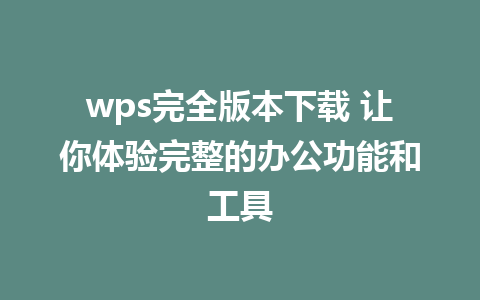 wps完全版本下载 让你体验完整的办公功能和工具